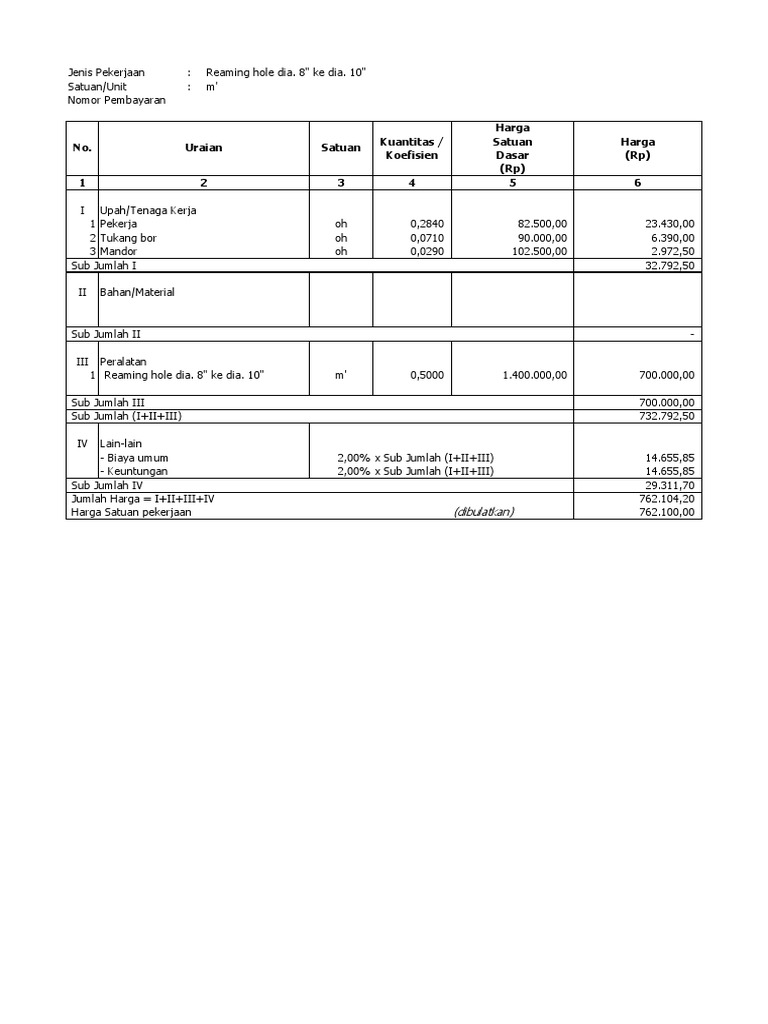 Jenis Pekerjaan : Reaming hole dia. 8" ke dia. 10"
Satuan/Unit : m'
Nomor Pembayaran

| No. | Uraian | Satuan | Kuantitas / Koefisien | Harga Satuan Dasar (Rp) | Harga (Rp) |
|---|---|---|---|---|---|
| 1 | 2 | 3 | 4 | 5 | 6 |
| I | Upah/Tenaga Kerja | | | | |
| 1 | Pekerja | oh | 0,2840 | 82.500,00 | 23.430,00 |
| 2 | Tukang bor | oh | 0,0710 | 90.000,00 | 6.390,00 |
| 3 | Mandor | oh | 0,0290 | 102.500,00 | 2.972,50 |
| Sub Jumlah I | | | | | 32.792,50 |
| II | Bahan/Material | | | | |
| Sub Jumlah II | | | | | - |
| III | Peralatan | | | | |
| 1 | Reaming hole dia. 8" ke dia. 10" | m' | 0,5000 | 1.400.000,00 | 700.000,00 |
| Sub Jumlah III | | | | | 700.000,00 |
| Sub Jumlah (I+II+III) | | | | | 732.792,50 |
| IV | Lain-lain | | | | |
| | - Biaya umum | 2,00% x Sub Jumlah (I+II+III) | | | 14.655,85 |
| | - Keuntungan | 2,00% x Sub Jumlah (I+II+III) | | | 14.655,85 |
| Sub Jumlah IV | | | | | 29.311,70 |
| Jumlah Harga = I+II+III+IV | | | | | 762.104,20 |
| Harga Satuan pekerjaan | | | (dibulatkan) | | 762.100,00 |